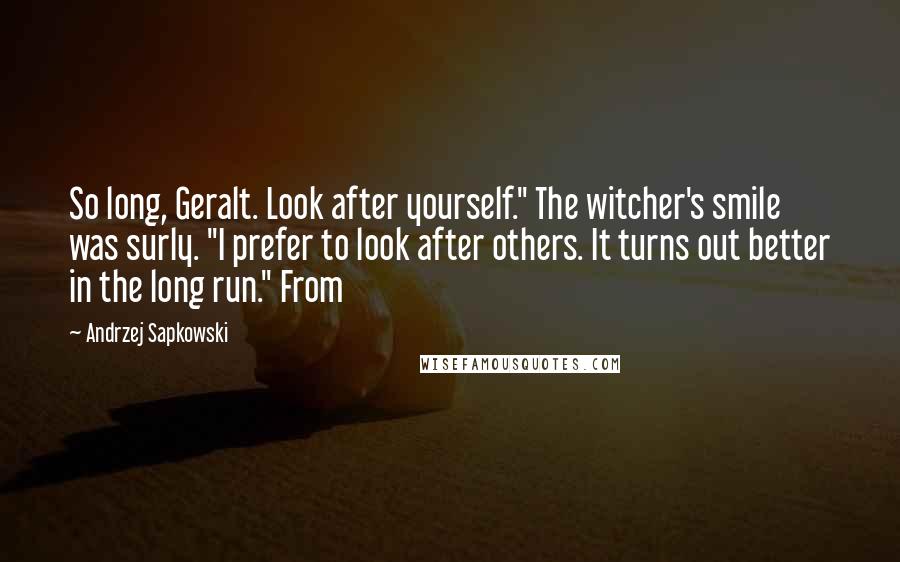 So long, Geralt. Look after yourself." The witcher's smile was surly. "I prefer to look after others. It turns out better in the long run." From

— Andrzej Sapkowski

WISEFAMOUSQUOTES.COM